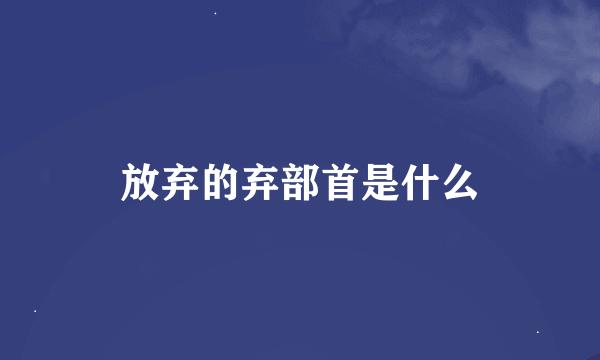 放弃的弃部首是什么